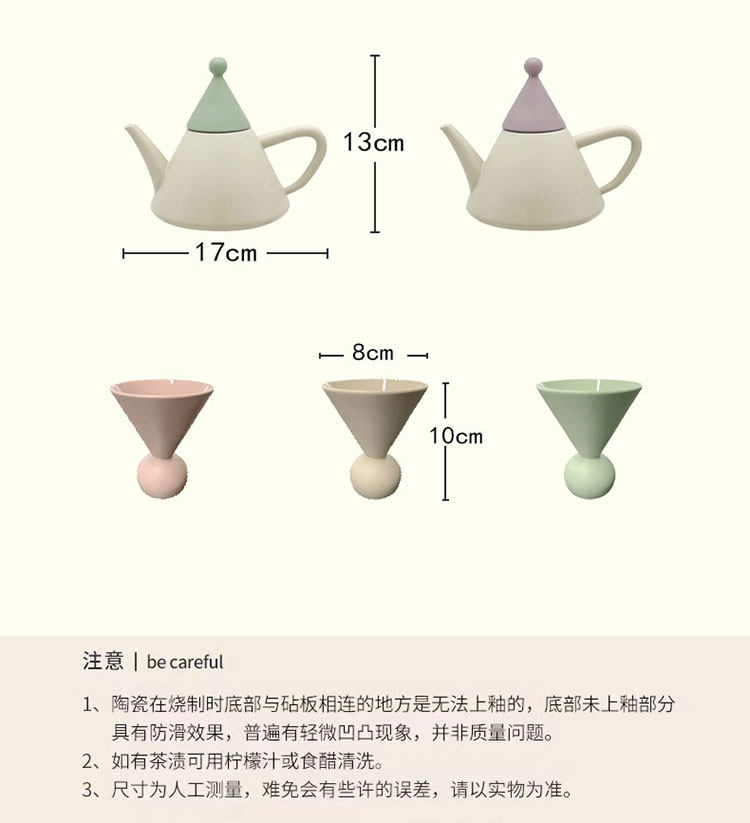 13cm

17cm

8cm

10cm

注意 | be careful

1、陶瓷在烧制时底部与砧板相连的地方是无法上釉的，底部未上釉部分具有防滑效果，普遍有轻微凹凸现象，并非质量问题。

2、如有茶渍可用柠檬汁或食醋清洗。

3、尺寸为人工测量，难免会有些许的误差，请以实物为准。